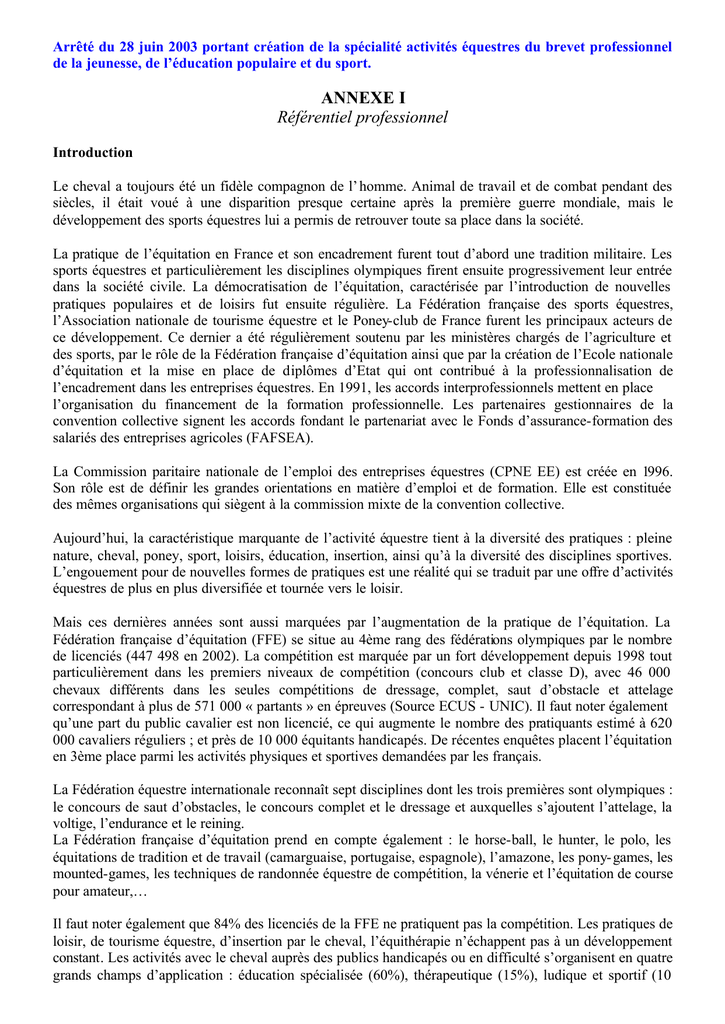 Arrêté du 28 juin 2003 portant création de la spécialité activités équestres du brevet professionnel de la jeunesse, de l'éducation populaire et du sport.

ANNEXE I
Référentiel professionnel

Introduction

Le cheval a toujours été un fidèle compagnon de l'homme. Animal de travail et de combat pendant des siècles, il était voué à une disparition presque certaine après la première guerre mondiale, mais le développement des sports équestres lui a permis de retrouver toute sa place dans la société.

La pratique de l'équitation en France et son encadrement furent tout d'abord une tradition militaire. Les sports équestres et particulièrement les disciplines olympiques firent ensuite progressivement leur entrée dans la société civile. La démocratisation de l'équitation, caractérisée par l'introduction de nouvelles pratiques populaires et de loisirs fut ensuite régulière. La Fédération française des sports équestres, l'Association nationale de tourisme équestre et le Poney-club de France furent les principaux acteurs de ce développement. Ce dernier a été régulièrement soutenu par les ministères chargés de l'agriculture et des sports, par le rôle de la Fédération française d'équitation ainsi que par la création de l'Ecole nationale d'équitation et la mise en place de diplômes d'Etat qui ont contribué à la professionnalisation de l'encadrement dans les entreprises équestres. En 1991, les accords interprofessionnels mettent en place l'organisation du financement de la formation professionnelle. Les partenaires gestionnaires de la convention collective signent les accords fondant le partenariat avec le Fonds d'assurance-formation des salariés des entreprises agricoles (FAFSEA).

La Commission paritaire nationale de l'emploi des entreprises équestres (CPNE EE) est créée en 1996. Son rôle est de définir les grandes orientations en matière d'emploi et de formation. Elle est constituée des mêmes organisations qui siègent à la commission mixte de la convention collective.

Aujourd'hui, la caractéristique marquante de l'activité équestre tient à la diversité des pratiques : pleine nature, cheval, poney, sport, loisirs, éducation, insertion, ainsi qu'à la diversité des disciplines sportives. L'engouement pour de nouvelles formes de pratiques est une réalité qui se traduit par une offre d'activités équestres de plus en plus diversifiée et tournée vers le loisir.

Mais ces dernières années sont aussi marquées par l'augmentation de la pratique de l'équitation. La Fédération française d'équitation (FFE) se situe au 4ème rang des fédérations olympiques par le nombre de licenciés (447 498 en 2002). La compétition est marquée par un fort développement depuis 1998 tout particulièrement dans les premiers niveaux de compétition (concours club et classe D), avec 46 000 chevaux différents dans les seules compétitions de dressage, complet, saut d'obstacle et attelage correspondant à plus de 571 000 « partants » en épreuves (Source ECUS - UNIC). Il faut noter également qu'une part du public cavalier est non licencié, ce qui augmente le nombre des pratiquants estimé à 620 000 cavaliers réguliers ; et près de 10 000 équitants handicapés. De récentes enquêtes placent l'équitation en 3ème place parmi les activités physiques et sportives demandées par les français.

La Fédération équestre internationale reconnaît sept disciplines dont les trois premières sont olympiques : le concours de saut d'obstacles, le concours complet et le dressage et auxquelles s'ajoutent l'attelage, la voltige, l'endurance et le reining.
La Fédération française d'équitation prend en compte également : le horse-ball, le hunter, le polo, les équitations de tradition et de travail (camarguaise, portugaise, espagnole), l'amazone, les pony-games, les mounted-games, les techniques de randonnée équestre de compétition, la vénerie et l'équitation de course pour amateur,…

Il faut noter également que 84% des licenciés de la FFE ne pratiquent pas la compétition. Les pratiques de loisir, de tourisme équestre, d'insertion par le cheval, l'équithérapie n'échappent pas à un développement constant. Les activités avec le cheval auprès des publics handicapés ou en difficulté s'organisent en quatre grands champs d'application : éducation spécialisée (60%), thérapeutique (15%), ludique et sportif (10